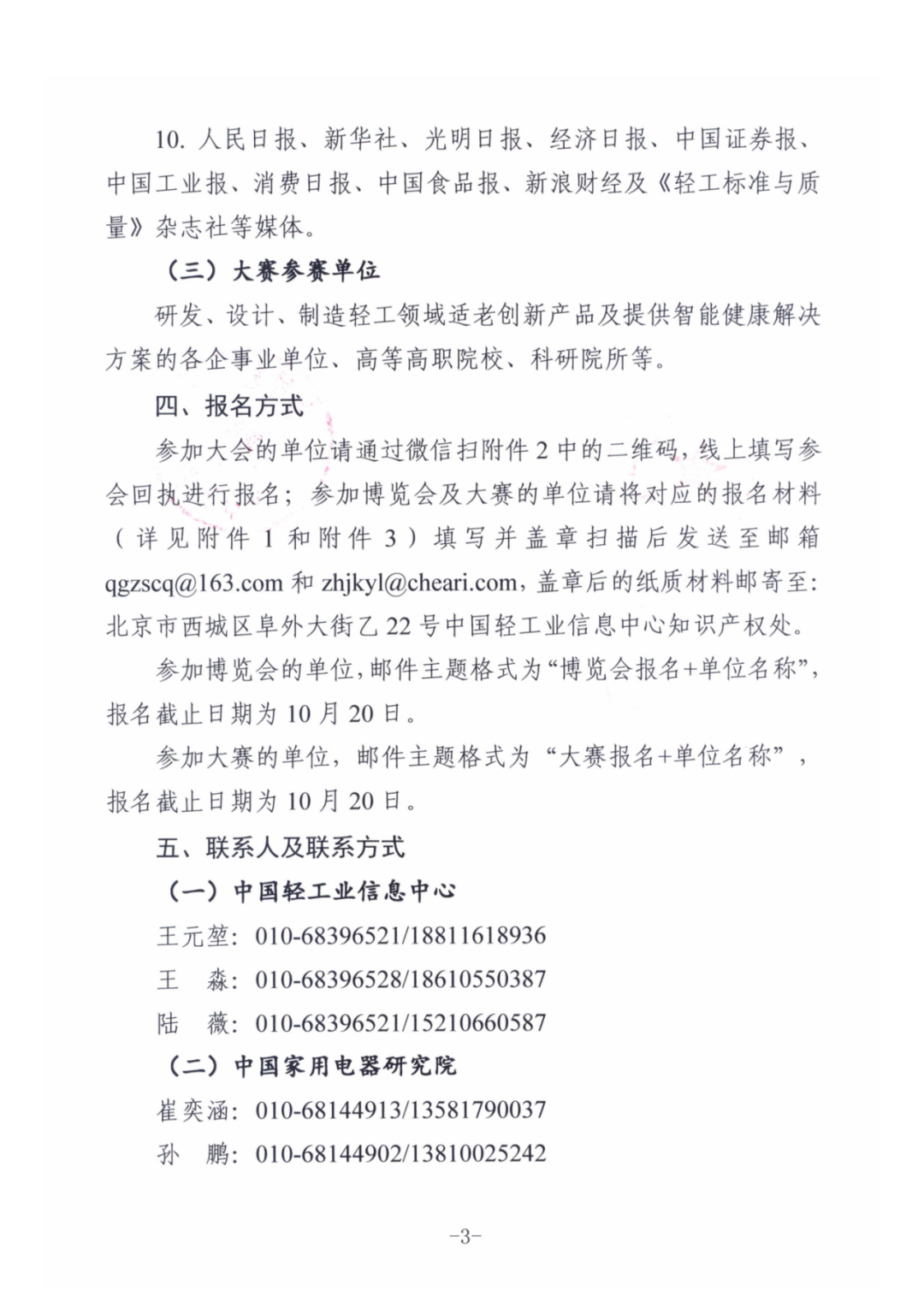 10.人民日报、新华社、光明日报、经济日报、中国证券报、中国工业报、消费日报、中国食品报、新浪财经及《轻工标准与质量》杂志社等媒体。

（三）大赛参赛单位

研发、设计、制造轻工领域适老创新产品及提供智能健康解决方案的各企事业单位、高等高职院校、科研院所等。

四、报名方式

参加大会的单位请通过微信扫附件2中的二维码，线上填写参会回执进行报名；参加博览会及大赛的单位请将对应的报名材料（详见附件1和附件3）填写并盖章扫描后发送至邮箱qgzscq@163.com和zhjkyl@cheari.com，盖章后的纸质材料邮寄至：北京市西城区阜外大街乙22号中国轻工业信息中心知识产权处。

参加博览会的单位，邮件主题格式为“博览会报名+单位名称”，报名截止日期为10月20日。

参加大赛的单位，邮件主题格式为“大赛报名+单位名称”，报名截止日期为10月20日。

五、联系人及联系方式

（一）中国轻工业信息中心

王元堃：010-68396521/18811618936

王 淼：010-68396528/18610550387

陆 薇：010-68396521/15210660587

（二）中国家用电器研究院

崔奕涵：010-68144913/13581790037

孙 鹏：010-68144902/13810025242

-3-